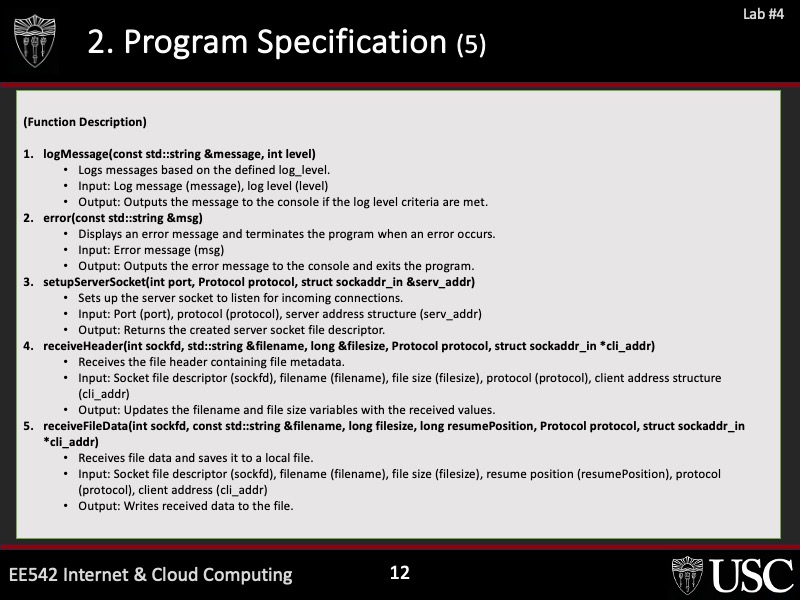 Lab #4

2. Program Specification (5)

(Function Description)

1. logMessage(const std::string &message, int level)
• Logs messages based on the defined log_level.
• Input: Log message (message), log level (level)
• Output: Outputs the message to the console if the log level criteria are met.
2. error(const std::string &msg)
• Displays an error message and terminates the program when an error occurs.
• Input: Error message (msg)
• Output: Outputs the error message to the console and exits the program.
3. setupServerSocket(int port, Protocol protocol, struct sockaddr_in &serv_addr)
• Sets up the server socket to listen for incoming connections.
• Input: Port (port), protocol (protocol), server address structure (serv_addr)
• Output: Returns the created server socket file descriptor.
4. receiveHeader(int sockfd, std::string &filename, long &filesize, Protocol protocol, struct sockaddr_in *cli_addr)
• Receives the file header containing file metadata.
• Input: Socket file descriptor (sockfd), filename (filename), file size (filesize), protocol (protocol), client address structure (cli_addr)
• Output: Updates the filename and file size variables with the received values.
5. receiveFileData(int sockfd, const std::string &filename, long filesize, long resumePosition, Protocol protocol, struct sockaddr_in *cli_addr)
• Receives file data and saves it to a local file.
• Input: Socket file descriptor (sockfd), filename (filename), file size (filesize), resume position (resumePosition), protocol (protocol), client address (cli_addr)
• Output: Writes received data to the file.

EE542 Internet & Cloud Computing
12
USC